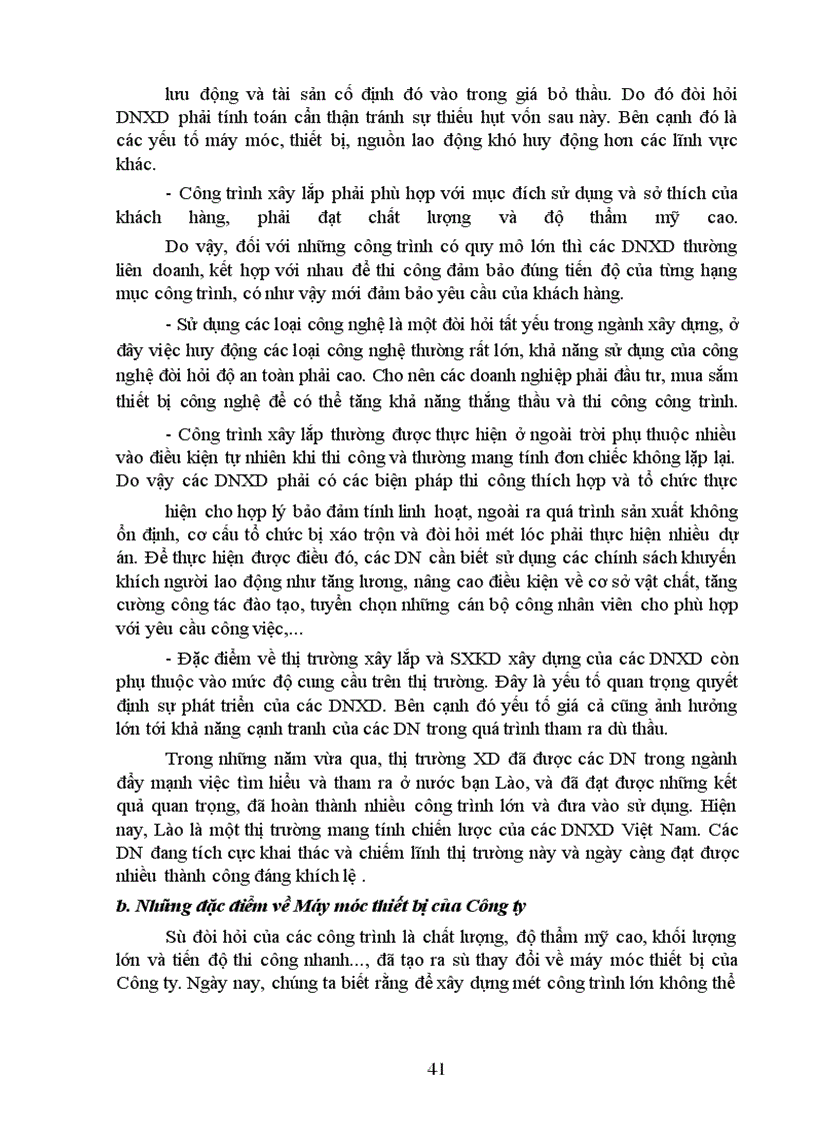 lưu động và tài sản cố định đó vào trong giá bỏ thầu. Do đó đòi hỏi DNXD phải tính toán cẩn thận tránh sự thiếu hụt vốn sau này. Bên cạnh đó là các yếu tố máy móc, thiết bị, nguồn lao động khó huy động hơn các lĩnh vực khác.

- Công trình xây lắp phải phù hợp với mục đích sử dụng và sở thích của khách hàng, phải đạt chất lượng và độ thẩm mỹ cao.

Do vậy, đối với những công trình có quy mô lớn thì các DNXD thường liên doanh, kết hợp với nhau để thi công đảm bảo đúng tiến độ của từng hạng mục công trình, có như vậy mới đảm bảo yêu cầu của khách hàng.

- Sử dụng các loại công nghệ là một đòi hỏi tất yếu trong ngành xây dựng, ở đây việc huy động các loại công nghệ thường rất lớn, khả năng sử dụng của công nghệ đòi hỏi độ an toàn phải cao. Cho nên các doanh nghiệp phải đầu tư, mua sắm thiết bị công nghệ để có thể tăng khả năng thắng thầu và thi công công trình.

- Công trình xây lắp thường được thực hiện ở ngoài trời phụ thuộc nhiều vào điều kiện tự nhiên khi thi công và thường mang tính đơn chiếc không lặp lại. Do vậy các DNXD phải có các biện pháp thi công thích hợp và tổ chức thực hiện cho hợp lý bảo đảm tính linh hoạt, ngoài ra quá trình sản xuất không ổn định, cơ cấu tổ chức bị xáo trộn và đòi hỏi mét lóc phải thực hiện nhiều dự án. Để thực hiện được điều đó, các DN cần biết sử dụng các chính sách khuyến khích người lao động như tăng lương, nâng cao điều kiện về cơ sở vật chất, tăng cường công tác đào tạo, tuyển chọn những cán bộ công nhân viên cho phù hợp với yêu cầu công việc,...

- Đặc điểm về thị trường xây lắp và SXKD xây dựng của các DNXD còn phụ thuộc vào mức độ cung cầu trên thị trường. Đây là yếu tố quan trọng quyết định sự phát triển của các DNXD. Bên cạnh đó yếu tố giá cả cũng ảnh hưởng lớn tới khả năng cạnh tranh của các DN trong quá trình tham ra dù thầu.

Trong những năm vừa qua, thị trường XD đã được các DN trong ngành đẩy mạnh việc tìm hiểu và tham ra ở nước bạn Lào, và đã đạt được những kết quả quan trọng, đã hoàn thành nhiều công trình lớn và đưa vào sử dụng. Hiện nay, Lào là một thị trường mang tính chiến lược của các DNXD Việt Nam. Các DN đang tích cực khai thác và chiếm lĩnh thị trường này và ngày càng đạt được nhiều thành công đáng khích lệ .

b. Những đặc điểm về Máy móc thiết bị của Công ty

Sù đòi hỏi của các công trình là chất lượng, độ thẩm mỹ cao, khối lượng lớn và tiến độ thi công nhanh..., đã tạo ra sù thay đổi về máy móc thiết bị của Công ty. Ngày nay, chúng ta biết rằng để xây dựng mét công trình lớn không thể

41